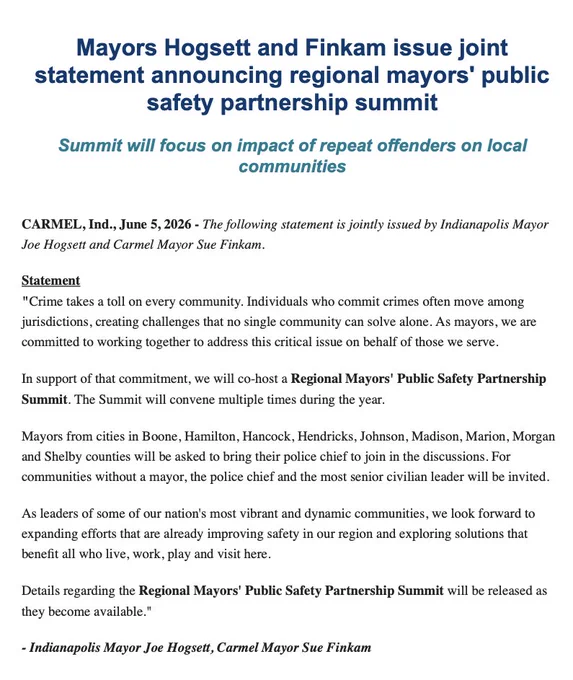 Mayors Hogsett and Finkam issue joint statement announcing regional mayors' public safety partnership summit

Summit will focus on impact of repeat offenders on local communities

CARMEL, Ind., June 5, 2026 - The following statement is jointly issued by Indianapolis Mayor Joe Hogsett and Carmel Mayor Sue Finkam.

Statement
"Crime takes a toll on every community. Individuals who commit crimes often move among jurisdictions, creating challenges that no single community can solve alone. As mayors, we are committed to working together to address this critical issue on behalf of those we serve.

In support of that commitment, we will co-host a Regional Mayors' Public Safety Partnership Summit. The Summit will convene multiple times during the year.

Mayors from cities in Boone, Hamilton, Hancock, Hendricks, Johnson, Madison, Marion, Morgan and Shelby counties will be asked to bring their police chief to join in the discussions. For communities without a mayor, the police chief and the most senior civilian leader will be invited.

As leaders of some of our nation's most vibrant and dynamic communities, we look forward to expanding efforts that are already improving safety in our region and exploring solutions that benefit all who live, work, play and visit here.

Details regarding the Regional Mayors' Public Safety Partnership Summit will be released as they become available."

- Indianapolis Mayor Joe Hogsett, Carmel Mayor Sue Finkam